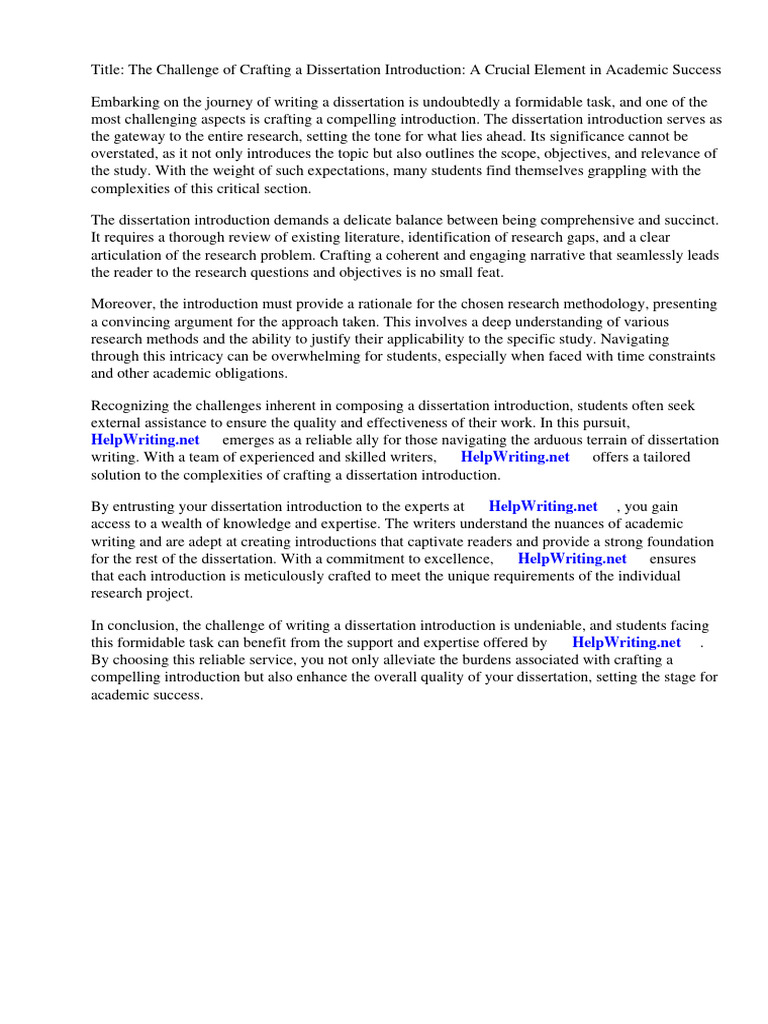 Title: The Challenge of Crafting a Dissertation Introduction: A Crucial Element in Academic Success

Embarking on the journey of writing a dissertation is undoubtedly a formidable task, and one of the most challenging aspects is crafting a compelling introduction. The dissertation introduction serves as the gateway to the entire research, setting the tone for what lies ahead. Its significance cannot be overstated, as it not only introduces the topic but also outlines the scope, objectives, and relevance of the study. With the weight of such expectations, many students find themselves grappling with the complexities of this critical section.

The dissertation introduction demands a delicate balance between being comprehensive and succinct. It requires a thorough review of existing literature, identification of research gaps, and a clear articulation of the research problem. Crafting a coherent and engaging narrative that seamlessly leads the reader to the research questions and objectives is no small feat.

Moreover, the introduction must provide a rationale for the chosen research methodology, presenting a convincing argument for the approach taken. This involves a deep understanding of various research methods and the ability to justify their applicability to the specific study. Navigating through this intricacy can be overwhelming for students, especially when faced with time constraints and other academic obligations.

Recognizing the challenges inherent in composing a dissertation introduction, students often seek external assistance to ensure the quality and effectiveness of their work. In this pursuit, HelpWriting.net emerges as a reliable ally for those navigating the arduous terrain of dissertation writing. With a team of experienced and skilled writers, HelpWriting.net offers a tailored solution to the complexities of crafting a dissertation introduction.

By entrusting your dissertation introduction to the experts at HelpWriting.net , you gain access to a wealth of knowledge and expertise. The writers understand the nuances of academic writing and are adept at creating introductions that captivate readers and provide a strong foundation for the rest of the dissertation. With a commitment to excellence, HelpWriting.net ensures that each introduction is meticulously crafted to meet the unique requirements of the individual research project.

In conclusion, the challenge of writing a dissertation introduction is undeniable, and students facing this formidable task can benefit from the support and expertise offered by HelpWriting.net . By choosing this reliable service, you not only alleviate the burdens associated with crafting a compelling introduction but also enhance the overall quality of your dissertation, setting the stage for academic success.